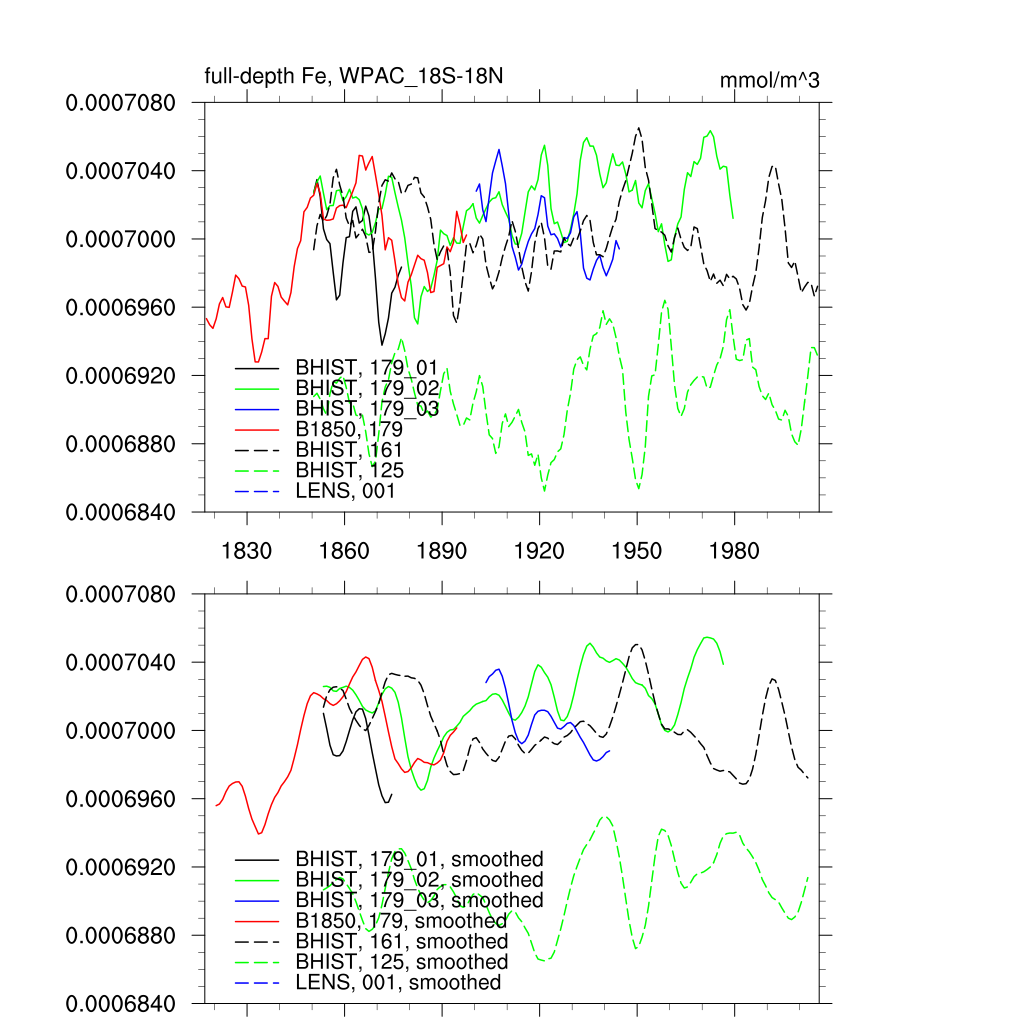 full-depth Fe, WPAC_18S-18N

mmol/m^3

0.0007080
0.0007040
0.0007000
0.0006960
0.0006920
0.0006880
0.0006840

BHIST, 179_01
BHIST, 179_02
BHIST, 179_03
B1850, 179
BHIST, 161
BHIST, 125
LENS, 001

1830 1860 1890 1920 1950 1980

0.0007080
0.0007040
0.0007000
0.0006960
0.0006920
0.0006880
0.0006840

BHIST, 179_01, smoothed
BHIST, 179_02, smoothed
BHIST, 179_03, smoothed
B1850, 179, smoothed
BHIST, 161, smoothed
BHIST, 125, smoothed
LENS, 001, smoothed